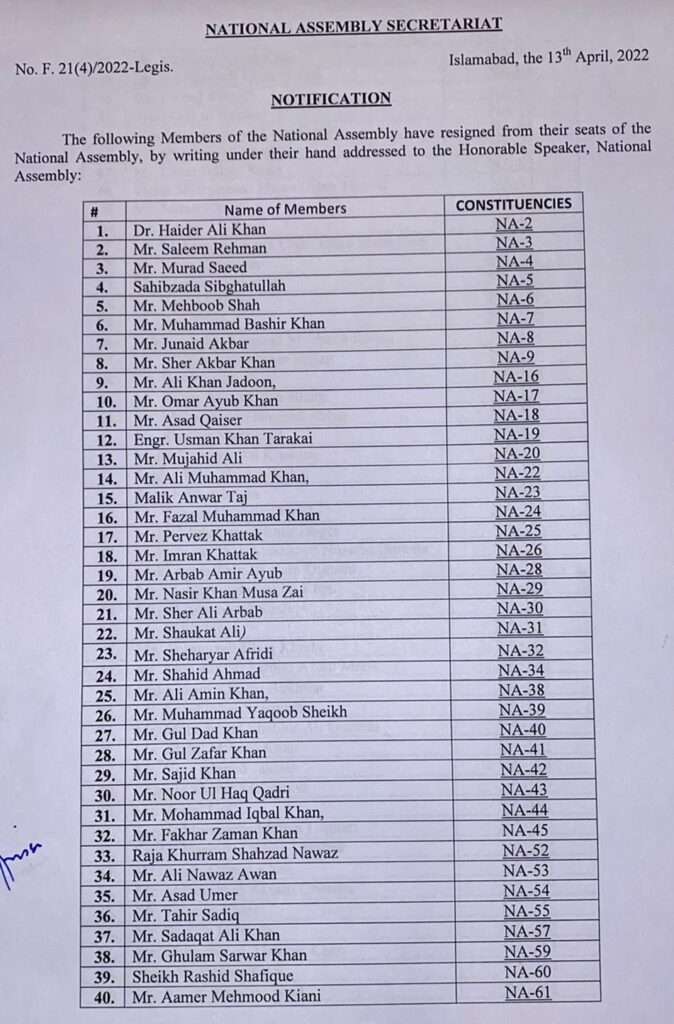 NATIONAL ASSEMBLY SECRETARIAT

No. F. 21(4)/2022-Legis.

Islamabad, the 13th April, 2022

NOTIFICATION

The following Members of the National Assembly have resigned from their seats of the National Assembly, by writing under their hand addressed to the Honorable Speaker, National Assembly:

| # | Name of Members | CONSTITUENCIES |
|---|---|---|
| 1. | Dr. Haider Ali Khan | NA-2 |
| 2. | Mr. Saleem Rehman | NA-3 |
| 3. | Mr. Murad Saeed | NA-4 |
| 4. | Sahibzada Sibghatullah | NA-5 |
| 5. | Mr. Mehboob Shah | NA-6 |
| 6. | Mr. Muhammad Bashir Khan | NA-7 |
| 7. | Mr. Junaid Akbar | NA-8 |
| 8. | Mr. Sher Akbar Khan | NA-9 |
| 9. | Mr. Ali Khan Jadoon, | NA-16 |
| 10. | Mr. Omar Ayub Khan | NA-17 |
| 11. | Mr. Asad Qaiser | NA-18 |
| 12. | Engr. Usman Khan Tarakai | NA-19 |
| 13. | Mr. Mujahid Ali | NA-20 |
| 14. | Mr. Ali Muhammad Khan, | NA-22 |
| 15. | Malik Anwar Taj | NA-23 |
| 16. | Mr. Fazal Muhammad Khan | NA-24 |
| 17. | Mr. Pervez Khattak | NA-25 |
| 18. | Mr. Imran Khattak | NA-26 |
| 19. | Mr. Arbab Amir Ayub | NA-28 |
| 20. | Mr. Nasir Khan Musa Zai | NA-29 |
| 21. | Mr. Sher Ali Arbab | NA-30 |
| 22. | Mr. Shaukat Ali) | NA-31 |
| 23. | Mr. Sheharyar Afridi | NA-32 |
| 24. | Mr. Shahid Ahmad | NA-34 |
| 25. | Mr. Ali Amin Khan, | NA-38 |
| 26. | Mr. Muhammad Yaqoob Sheikh | NA-39 |
| 27. | Mr. Gul Dad Khan | NA-40 |
| 28. | Mr. Gul Zafar Khan | NA-41 |
| 29. | Mr. Sajid Khan | NA-42 |
| 30. | Mr. Noor Ul Haq Qadri | NA-43 |
| 31. | Mr. Mohammad Iqbal Khan, | NA-44 |
| 32. | Mr. Fakhar Zaman Khan | NA-45 |
| 33. | Raja Khurram Shahzad Nawaz | NA-52 |
| 34. | Mr. Ali Nawaz Awan | NA-53 |
| 35. | Mr. Asad Umer | NA-54 |
| 36. | Mr. Tahir Sadiq | NA-55 |
| 37. | Mr. Sadaqat Ali Khan | NA-57 |
| 38. | Mr. Ghulam Sarwar Khan | NA-59 |
| 39. | Sheikh Rashid Shafique | NA-60 |
| 40. | Mr. Aamer Mehmood Kiani | NA-61 |